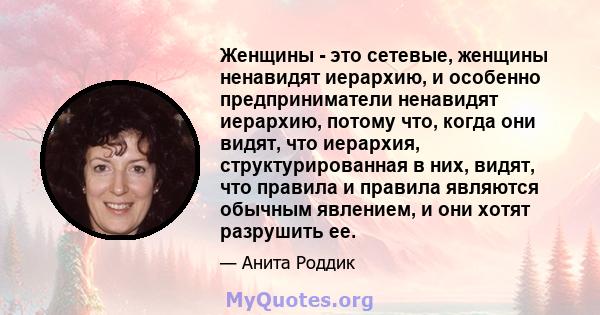 Женщины - это сетевые, женщины ненавидят иерархию, и особенно предприниматели ненавидят иерархию, потому что, когда они видят, что иерархия, структурированная в них, видят, что правила и правила являются обычным явлением, и они хотят разрушить ее.

— Анита Роддик

MyQuotes.org